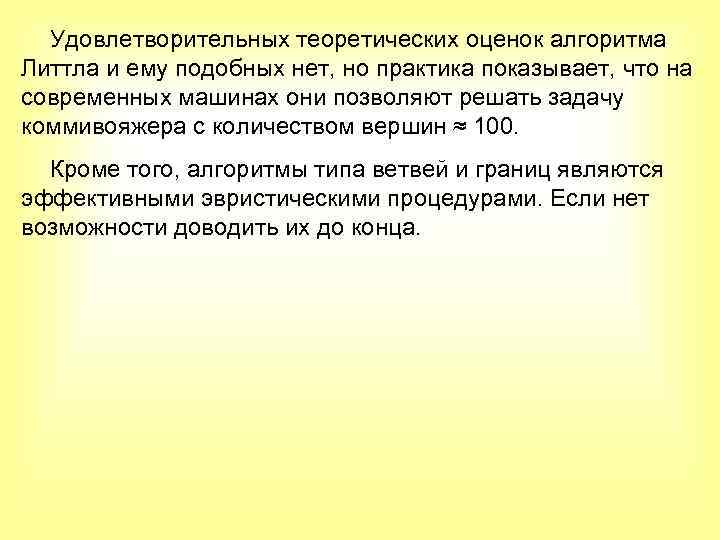 Удовлетворительных теоретических оценок алгоритма Литтла и ему подобных нет, но практика показывает, что на современных машинах они позволяют решать задачу коммивояжера с количеством вершин $\approx$ 100.

Кроме того, алгоритмы типа ветвей и границ являются эффективными эвристическими процедурами. Если нет возможности доводить их до конца.